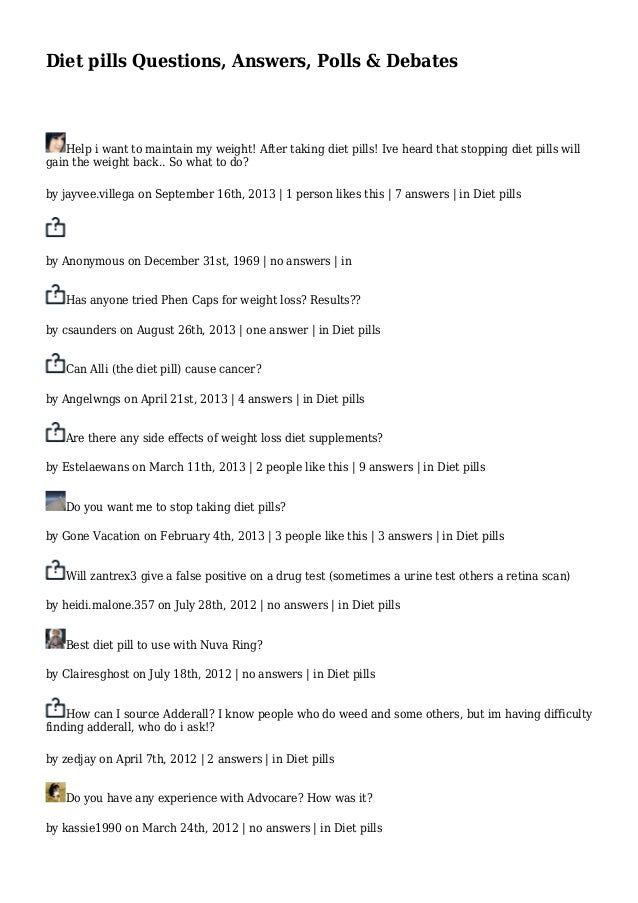 Diet pills Questions, Answers, Polls & Debates

Help i want to maintain my weight! After taking diet pills! Ive heard that stopping diet pills will gain the weight back.. So what to do?

by jayvee.villega on September 16th, 2013 | 1 person likes this | 7 answers | in Diet pills

by Anonymous on December 31st, 1969 | no answers | in

Has anyone tried Phen Caps for weight loss? Results??

by csaunders on August 26th, 2013 | one answer | in Diet pills

Can Alli (the diet pill) cause cancer?

by Angelwngs on April 21st, 2013 | 4 answers | in Diet pills

Are there any side effects of weight loss diet supplements?

by Estelaewans on March 11th, 2013 | 2 people like this | 9 answers | in Diet pills

Do you want me to stop taking diet pills?

by Gone Vacation on February 4th, 2013 | 3 people like this | 3 answers | in Diet pills

Will zantrex3 give a false positive on a drug test (sometimes a urine test others a retina scan)

by heidi.malone.357 on July 28th, 2012 | no answers | in Diet pills

Best diet pill to use with Nuva Ring?

by Clairesghost on July 18th, 2012 | no answers | in Diet pills

How can I source Adderall? I know people who do weed and some others, but im having difficulty finding adderall, who do i ask!?

by zedjay on April 7th, 2012 | 2 answers | in Diet pills

Do you have any experience with Advocare? How was it?

by kassie1990 on March 24th, 2012 | no answers | in Diet pills